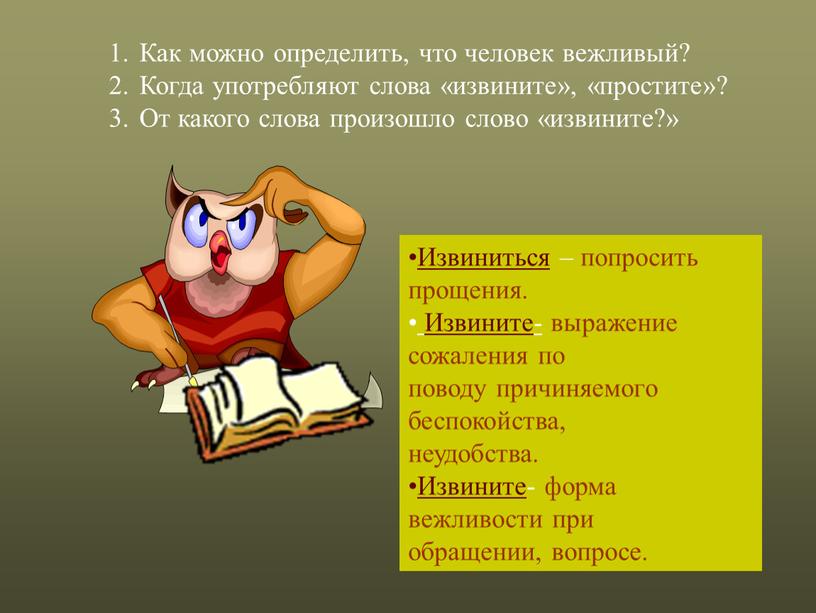 1. Как можно определить, что человек вежливый?
2. Когда употребляют слова «извините», «простите»?
3. От какого слова произошло слово «извините?»

•Извиниться – попросить прощения.
• Извините- выражение сожаления по поводу причиняемого беспокойства, неудобства.
•Извините- форма вежливости при обращении, вопросе.